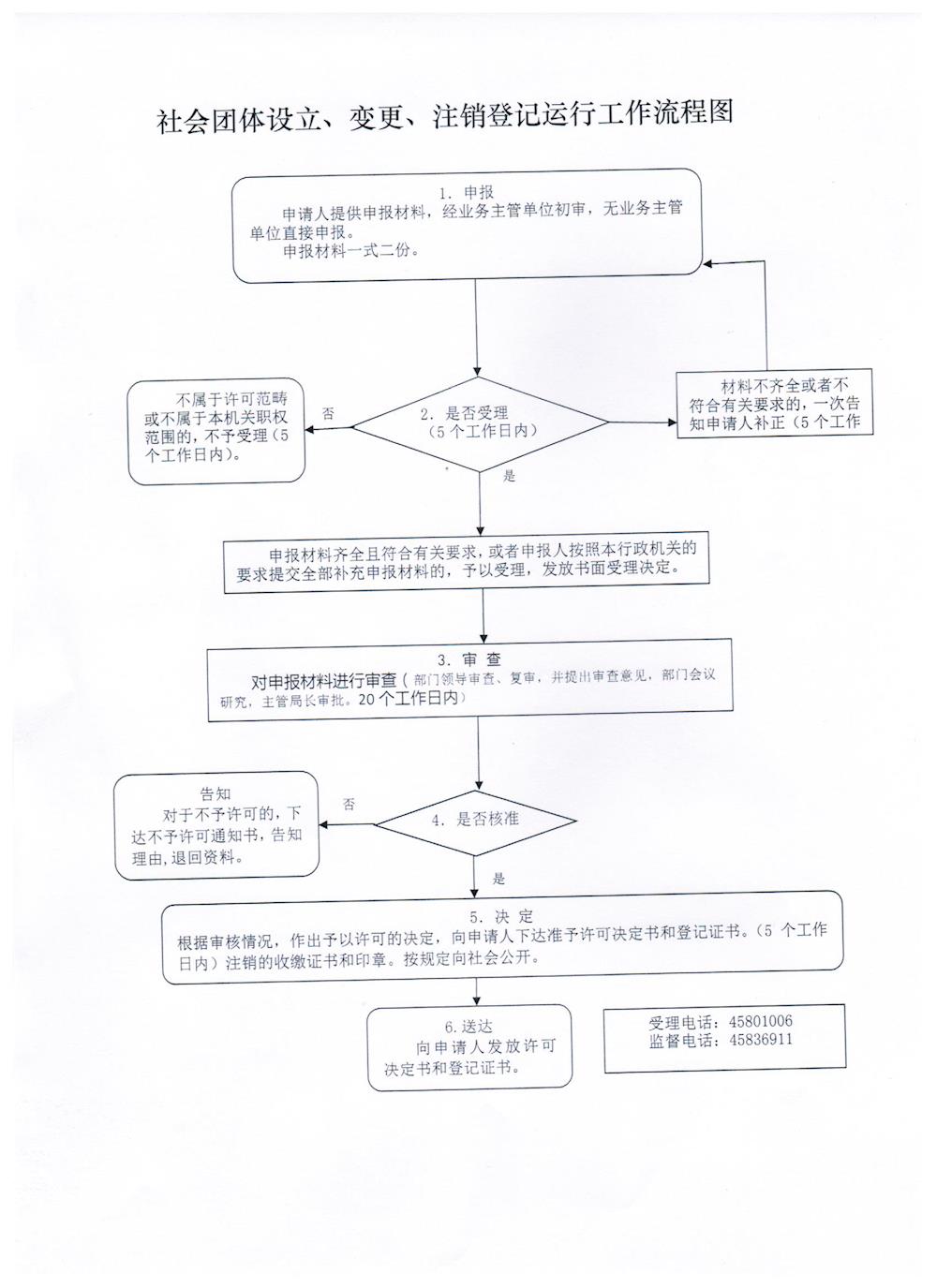 社会团体设立、变更、注销登记运行工作流程图

1. 申报
申请人提供申报材料，经业务主管单位初审，无业务主管单位直接申报。
申报材料一式二份。

不属于许可范畴或不属于本机关职权范围的，不予受理（5个工作日内）。

否

2. 是否受理
（5个工作日内）

材料不齐全或者不符合有关要求的，一次告知申请人补正（5个工作

是

申报材料齐全且符合有关要求，或者申报人按照本行政机关的要求提交全部补充申报材料的，予以受理，发放书面受理决定。

3. 审 查
对申报材料进行审查（部门领导审查、复审，并提出审查意见，部门会议研究，主管局长审批。20个工作日内）

告知
对于不予许可的，下达不予许可通知书，告知理由，退回资料。

否

4. 是否核准

是

5. 决 定
根据审核情况，作出予以许可的决定，向申请人下达准予许可决定书和登记证书。（5 个工作日内）注销的收缴证书和印章。按规定向社会公开。

6. 送达
向申请人发放许可决定书和登记证书。

受理电话：45801006
监督电话：45836911